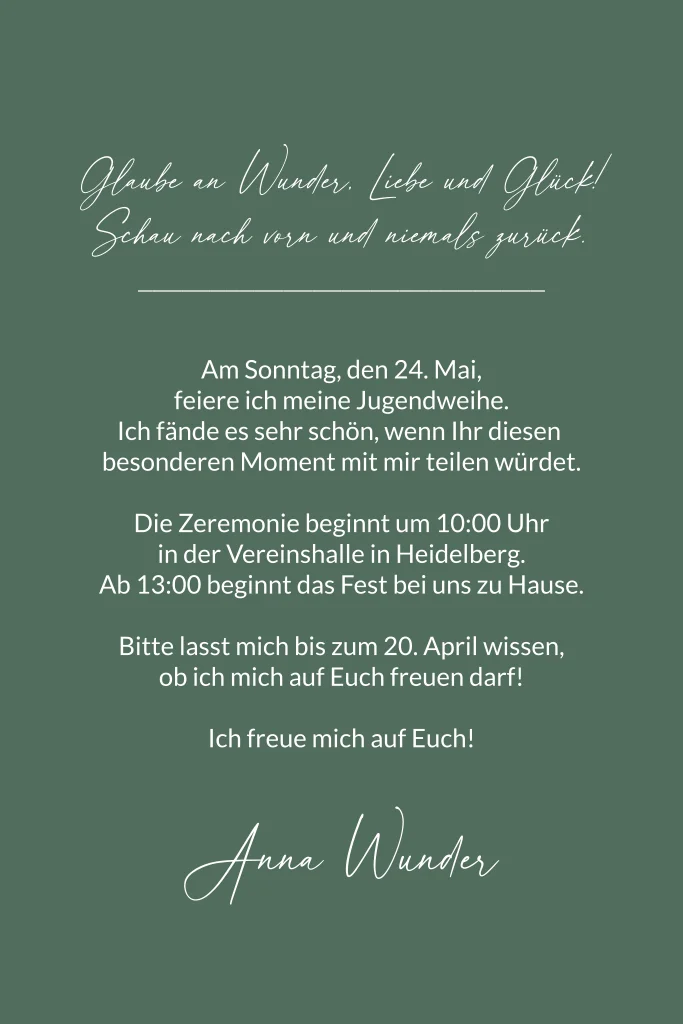 Glaube an Wunder, Liebe und Glück!
Schau nach vorn und niemals zurück.

Am Sonntag, den 24. Mai, feiere ich meine Jugendweihe. Ich fände es sehr schön, wenn Ihr diesen besonderen Moment mit mir teilen würdet.

Die Zeremonie beginnt um 10:00 Uhr in der Vereinshalle in Heidelberg. Ab 13:00 beginnt das Fest bei uns zu Hause.

Bitte lasst mich bis zum 20. April wissen, ob ich mich auf Euch freuen darf!

Ich freue mich auf Euch!

Anna Wunder